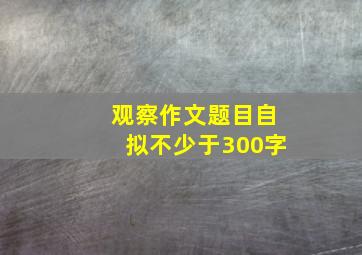 观察作文题目自拟不少于300字